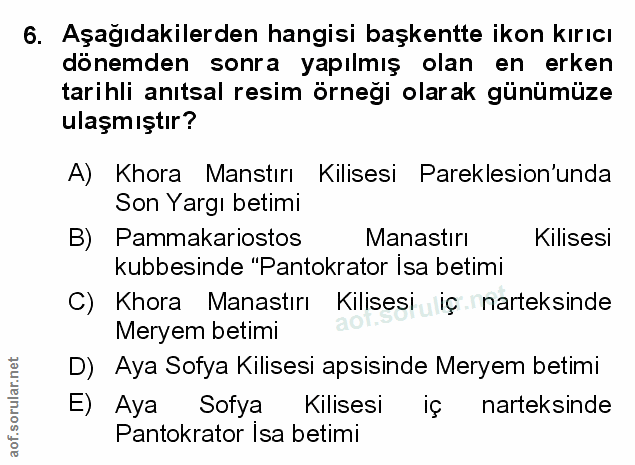 6. Aşağıdakilerden hangisi başkentte ikon kırıcı dönemden sonra yapılmış olan en erken tarihli anıtsal resim örneği olarak günümüze ulaşmıştır?

A) Khora Manstırı Kilisesi Pareklesion'unda Son Yargı betimi

B) Pammakariostos Manastırı Kilisesi kubbesinde "Pantokrator İsa betimi

C) Khora Manastırı Kilisesi iç narteksinde Meryem betimi

D) Aya Sofya Kilisesi apsisinde Meryem betimi

E) Aya Sofya Kilisesi iç narteksinde Pantokrator İsa betimi

aof.sorular.net